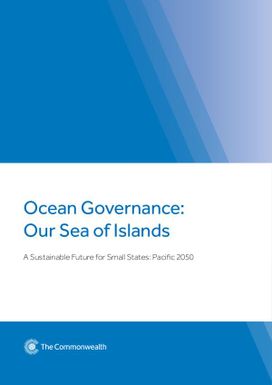 Ocean Governance:
Our Sea of Islands

A Sustainable Future for Small States: Pacific 2050

The Commonwealth